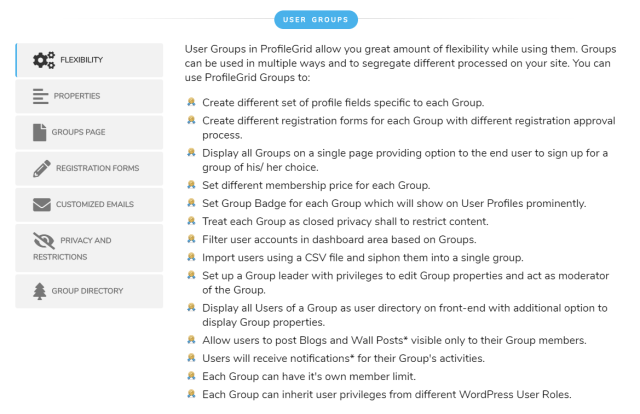 USER GROUPS

FLEXIBILITY

PROPERTIES

GROUPS PAGE

REGISTRATION FORMS

CUSTOMIZED EMAILS

PRIVACY AND RESTRICTIONS

GROUP DIRECTORY

User Groups in ProfileGrid allow you great amount of flexibility while using them. Groups can be used in multiple ways and to segregate different processed on your site. You can use ProfileGrid Groups to:

Create different set of profile fields specific to each Group.

Create different registration forms for each Group with different registration approval process.

Display all Groups on a single page providing option to the end user to sign up for a group of his/ her choice.

Set different membership price for each Group.

Set Group Badge for each Group which will show on User Profiles prominently.

Treat each Group as closed privacy shall to restrict content.

Filter user accounts in dashboard area based on Groups.

Import users using a CSV file and siphon them into a single group.

Set up a Group leader with privileges to edit Group properties and act as moderator of the Group.

Display all Users of a Group as user directory on front-end with additional option to display Group properties.

Allow users to post Blogs and Wall Posts* visible only to their Group members.

Users will receive notifications* for their Group's activities.

Each Group can have it's own member limit.

Each Group can inherit user privileges from different WordPress User Roles.